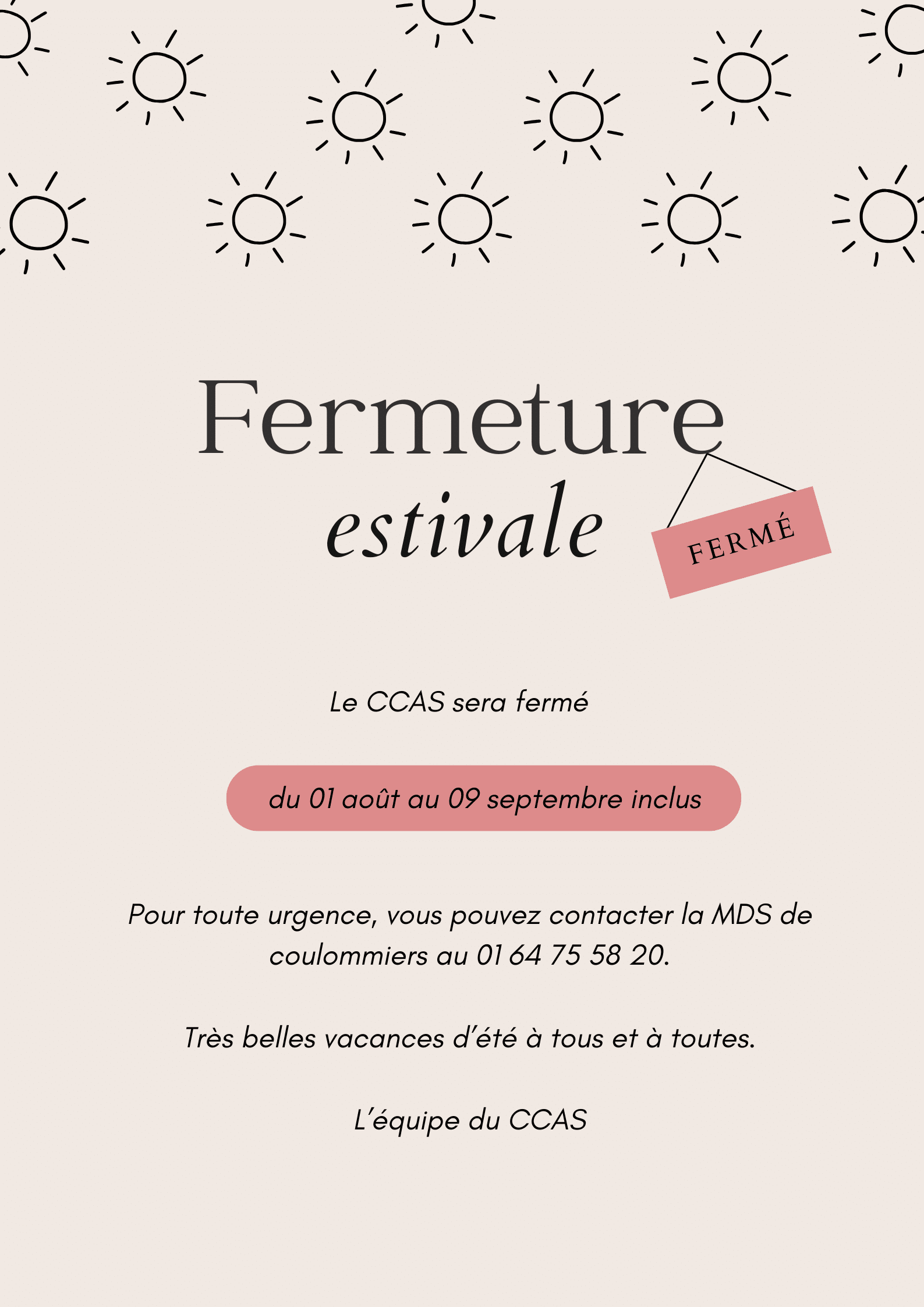 Fermeture
estivale

FERMÉ

Le CCAS sera fermé

du 01 août au 09 septembre inclus

Pour toute urgence, vous pouvez contacter la MDS de coulommiers au 01 64 75 58 20.

Très belles vacances d'été à tous et à toutes.

L'équipe du CCAS